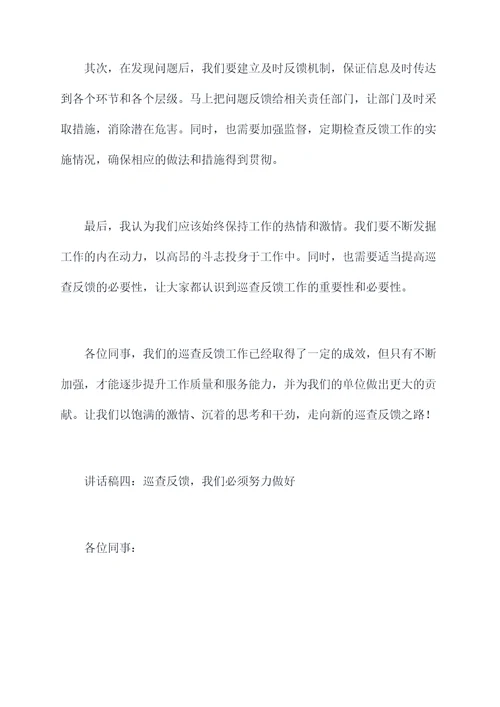 其次，在发现问题后，我们要建立及时反馈机制，保证信息及时传达到各个环节和各个层级。马上把问题反馈给相关责任部门，让部门及时采取措施，消除潜在危害。同时，也需要加强监督，定期检查反馈工作的实施情况，确保相应的做法和措施得到贯彻。

最后，我认为我们应该始终保持工作的热情和激情。我们要不断发掘工作的内在动力，以高昂的斗志投身于工作中。同时，也需要适当提高巡查反馈的必要性，让大家都认识到巡查反馈工作的重要性和必要性。

各位同事，我们的巡查反馈工作已经取得了一定的成效，但只有不断加强，才能逐步提升工作质量和服务能力，并为我们的单位做出更大的贡献。让我们以饱满的激情、沉着的思考和干劲，走向新的巡查反馈之路！

讲话稿四：巡查反馈，我们必须努力做好

各位同事：